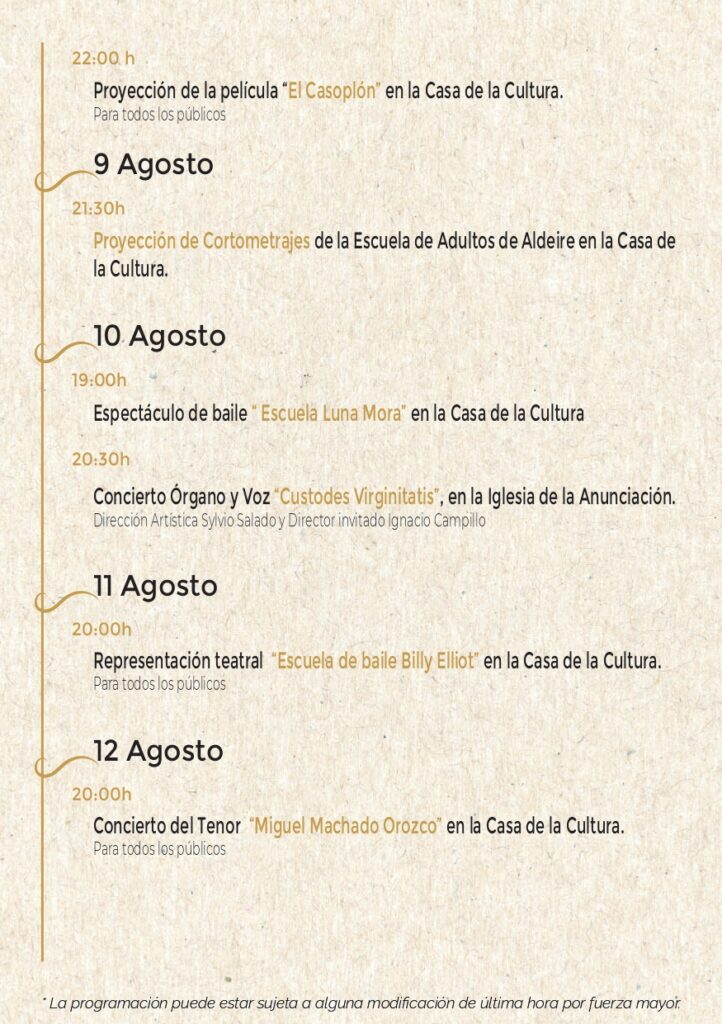 22:00 h

Proyección de la película "El Casoplón" en la Casa de la Cultura.
Para todos los públicos

9 Agosto

21:30h

Proyección de Cortometrajes de la Escuela de Adultos de Aldeire en la Casa de la Cultura.

10 Agosto

19:00h

Espectáculo de baile " Escuela Luna Mora" en la Casa de la Cultura

20:30h

Concierto Órgano y Voz "Custodes Virginitatis", en la Iglesia de la Anunciación.
Dirección Artística Sylvio Salado y Director invitado Ignacio Campillo

11 Agosto

20:00h

Representación teatral "Escuela de baile Billy Elliot" en la Casa de la Cultura.
Para todos los públicos

12 Agosto

20:00h

Concierto del Tenor "Miguel Machado Orozco" en la Casa de la Cultura.
Para todos los públicos

* La programación puede estar sujeta a alguna modificación de última hora por fuerza mayor.